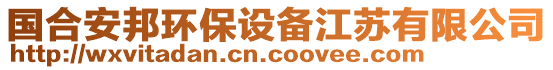 国合安邦环保设备江苏有限公司
http://wxvitadan.cn.coovee.com